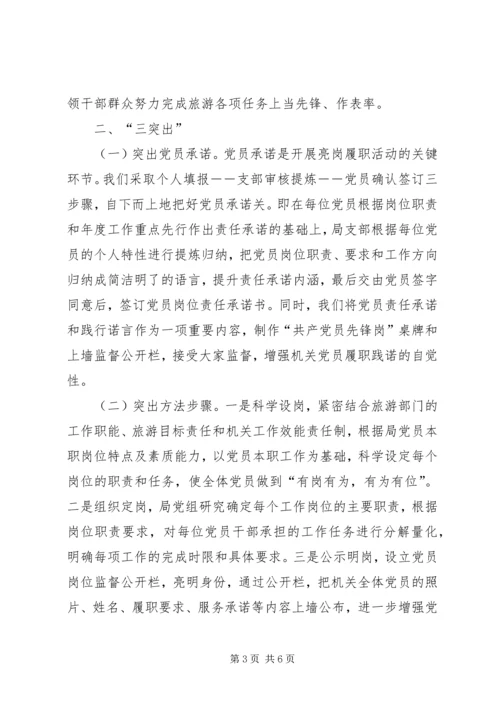 领干部群众努力完成旅游各项任务上当先锋、作表率。

二、“三突出”

（一）突出党员承诺。党员承诺是开展亮岗履职活动的关键环节。我们采取个人填报——支部审核提炼——党员确认签订三步骤，自下而上地把好党员承诺关。即在每位党员根据岗位职责和年度工作重点先行作出责任承诺的基础上，局支部根据每位党员的个人特性进行提炼归纳，把党员岗位职责、要求和工作方向归纳成简洁明了的语言，提升责任承诺内涵，最后交由党员签字同意后，签订党员岗位责任承诺书。同时，我们将党员责任承诺和践行诺言作为一项重要内容，制作“共产党员先锋岗”桌牌和上墙监督公开栏，接受大家监督，增强机关党员履职践诺的自觉性。

（二）突出方法步骤。一是科学设岗，紧密结合旅游部门的工作职能、旅游目标责任和机关工作效能责任制，根据局党员本职岗位特点及素质能力，以党员本职工作为基础，科学设定每个岗位的职责和任务，使全体党员做到“有岗有为，有为有位”。二是组织定岗，局党组研究确定每个工作岗位的主要职责，根据岗位职责要求，对每位党员干部承担的工作任务进行分解量化，明确每项工作的完成时限和具体要求。三是公示明岗，设立党员岗位监督公开栏，亮明身份，通过公开栏，把机关全体党员的照片、姓名、履职要求、服务承诺等内容上墙公布，进一步增强党

第3页 共6页